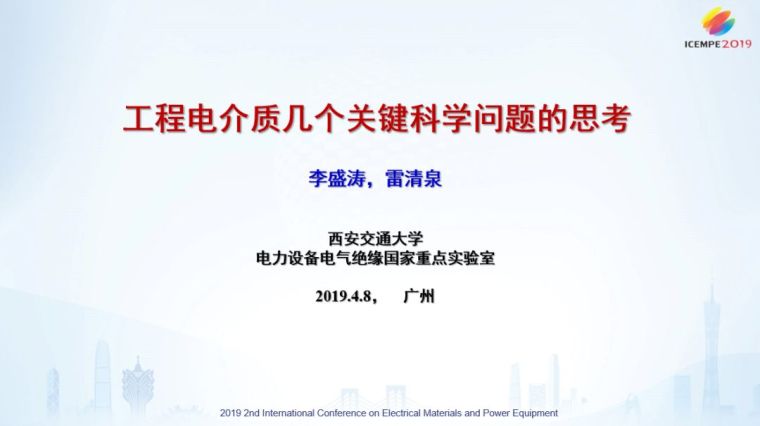 ICEMPE2019

工程电介质几个关键科学问题的思考

李盛涛，雷清泉

西安交通大学
电力设备电气绝缘国家重点实验室

2019.4.8，　广州

2019 2nd International Conference on Electrical Materials and Power Equipment